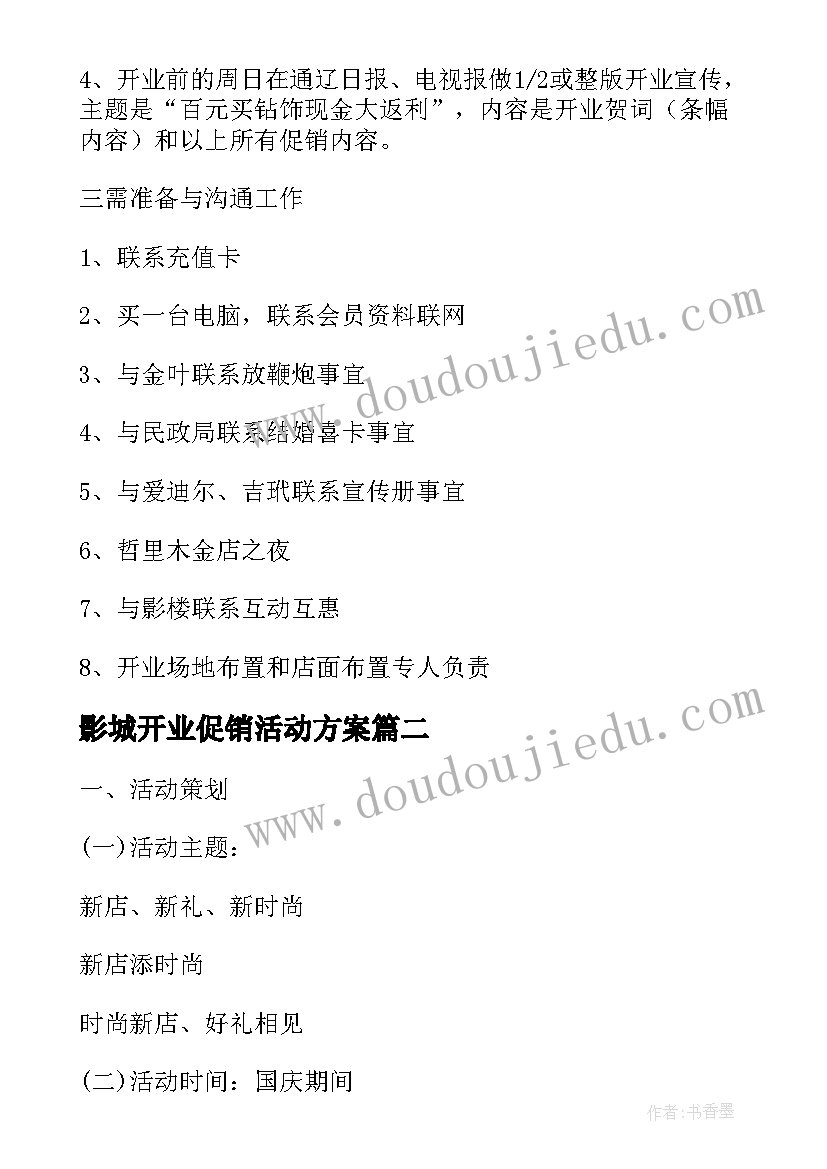 4、开业前的周日在通辽日报、电视报做1/2或整版开业宣传，主题是“百元买钻饰现金大返利”，内容是开业贺词（条幅内容）和以上所有促销内容。

三需准备与沟通工作

1、联系充值卡

2、买一台电脑，联系会员资料联网

3、与金叶联系放鞭炮事宜

4、与民政局联系结婚喜卡事宜

5、与爱迪尔、吉玳联系宣传册事宜

6、哲里木金店之夜

7、与影楼联系互动互惠

8、开业场地布置和店面布置专人负责

影城开业促销活动方案篇二

一、活动策划

(一)活动主题：

新店、新礼、新时尚

新店添时尚

时尚新店、好礼相见

(二)活动时间：国庆期间

www.doudoujiedu.com

www.doudoujiedu.com

作者:书香墨